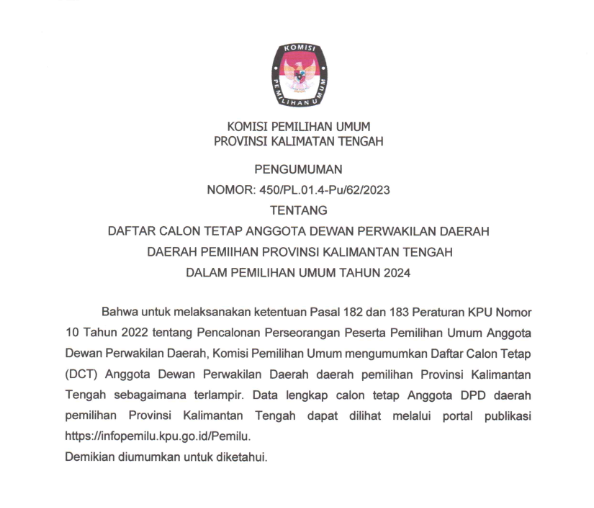 KOMISI
PEMILIHAN UMUM

KOMISI PEMILIHAN UMUM
PROVINSI KALIMATAN TENGAH

PENGUMUMAN
NOMOR: 450/PL.01.4-Pu/62/2023
TENTANG
DAFTAR CALON TETAP ANGGOTA DEWAN PERWAKILAN DAERAH
DAERAH PEMIIHAN PROVINSI KALIMANTAN TENGAH
DALAM PEMILIHAN UMUM TAHUN 2024

Bahwa untuk melaksanakan ketentuan Pasal 182 dan 183 Peraturan KPU Nomor 10 Tahun 2022 tentang Pencalonan Perseorangan Peserta Pemilihan Umum Anggota Dewan Perwakilan Daerah, Komisi Pemilihan Umum mengumumkan Daftar Calon Tetap (DCT) Anggota Dewan Perwakilan Daerah daerah pemilihan Provinsi Kalimantan Tengah sebagaimana terlampir. Data lengkap calon tetap Anggota DPD daerah pemilihan Provinsi Kalimantan Tengah dapat dilihat melalui portal publikasi https://infopemilu.kpu.go.id/Pemilu.
Demikian diumumkan untuk diketahui.